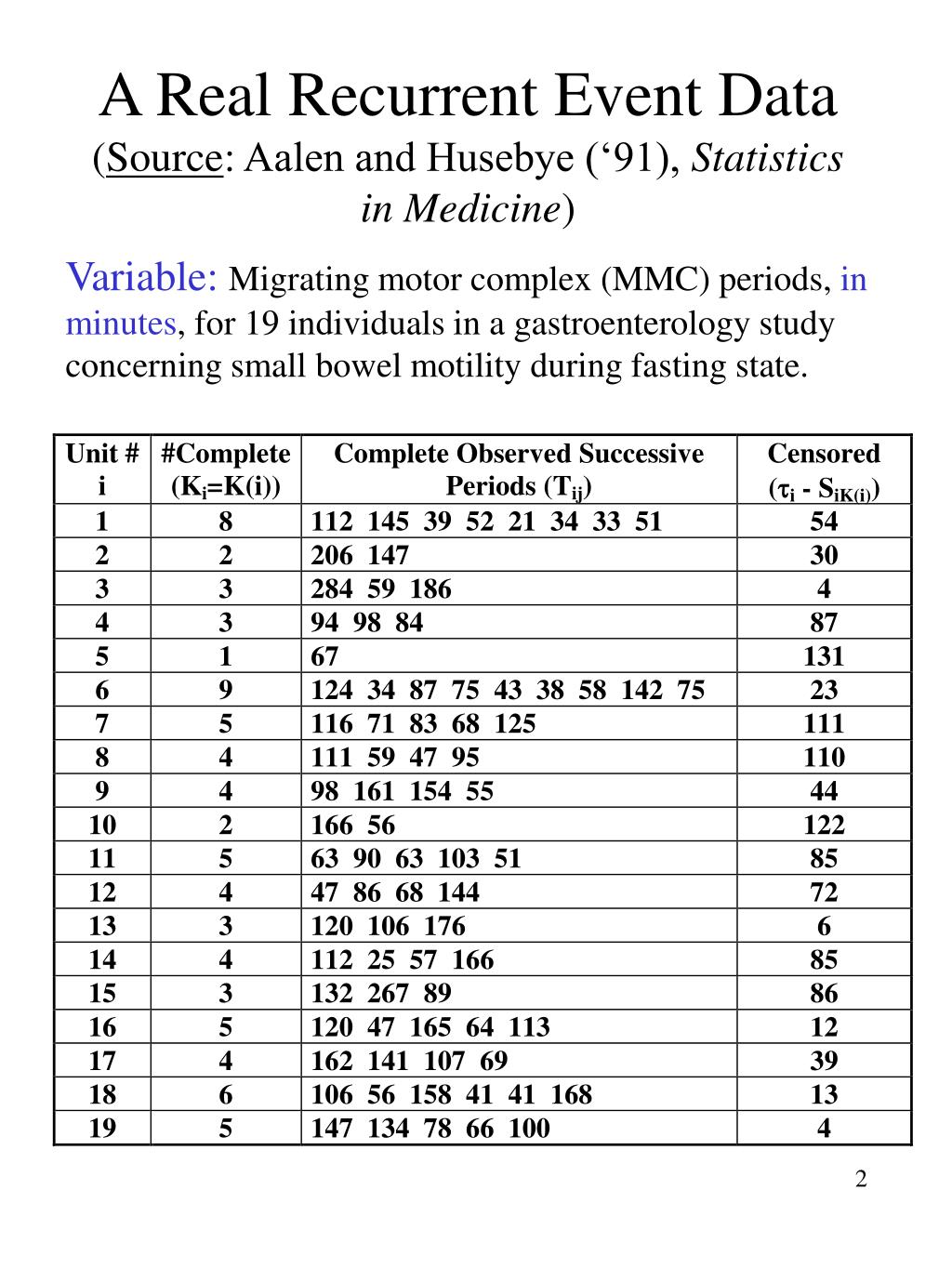 A Real Recurrent Event Data
(Source: Aalen and Husebye (‘91), Statistics in Medicine)

Variable: Migrating motor complex (MMC) periods, in minutes, for 19 individuals in a gastroenterology study concerning small bowel motility during fasting state.

| Unit # i | #Complete ($K_i$=K(i)) | Complete Observed Successive Periods ($T_{ij}$) | Censored ($\tau_i$ - $S_{iK(i)}$) |
|---|---|---|---|
| 1 | 8 | 112 145 39 52 21 34 33 51 | 54 |
| 2 | 2 | 206 147 | 30 |
| 3 | 3 | 284 59 186 | 4 |
| 4 | 3 | 94 98 84 | 87 |
| 5 | 1 | 67 | 131 |
| 6 | 9 | 124 34 87 75 43 38 58 142 75 | 23 |
| 7 | 5 | 116 71 83 68 125 | 111 |
| 8 | 4 | 111 59 47 95 | 110 |
| 9 | 4 | 98 161 154 55 | 44 |
| 10 | 2 | 166 56 | 122 |
| 11 | 5 | 63 90 63 103 51 | 85 |
| 12 | 4 | 47 86 68 144 | 72 |
| 13 | 3 | 120 106 176 | 6 |
| 14 | 4 | 112 25 57 166 | 85 |
| 15 | 3 | 132 267 89 | 86 |
| 16 | 5 | 120 47 165 64 113 | 12 |
| 17 | 4 | 162 141 107 69 | 39 |
| 18 | 6 | 106 56 158 41 41 168 | 13 |
| 19 | 5 | 147 134 78 66 100 | 4 |

2